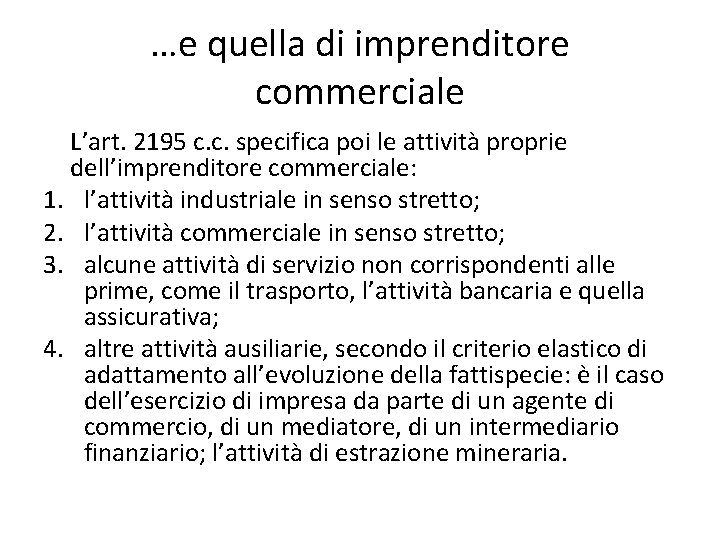 …e quella di imprenditore commerciale

L'art. 2195 c.c. specifica poi le attività proprie dell'imprenditore commerciale:

1. l'attività industriale in senso stretto;
2. l'attività commerciale in senso stretto;
3. alcune attività di servizio non corrispondenti alle prime, come il trasporto, l'attività bancaria e quella assicurativa;
4. altre attività ausiliarie, secondo il criterio elastico di adattamento all'evoluzione della fattispecie: è il caso dell'esercizio di impresa da parte di un agente di commercio, di un mediatore, di un intermediario finanziario; l'attività di estrazione mineraria.